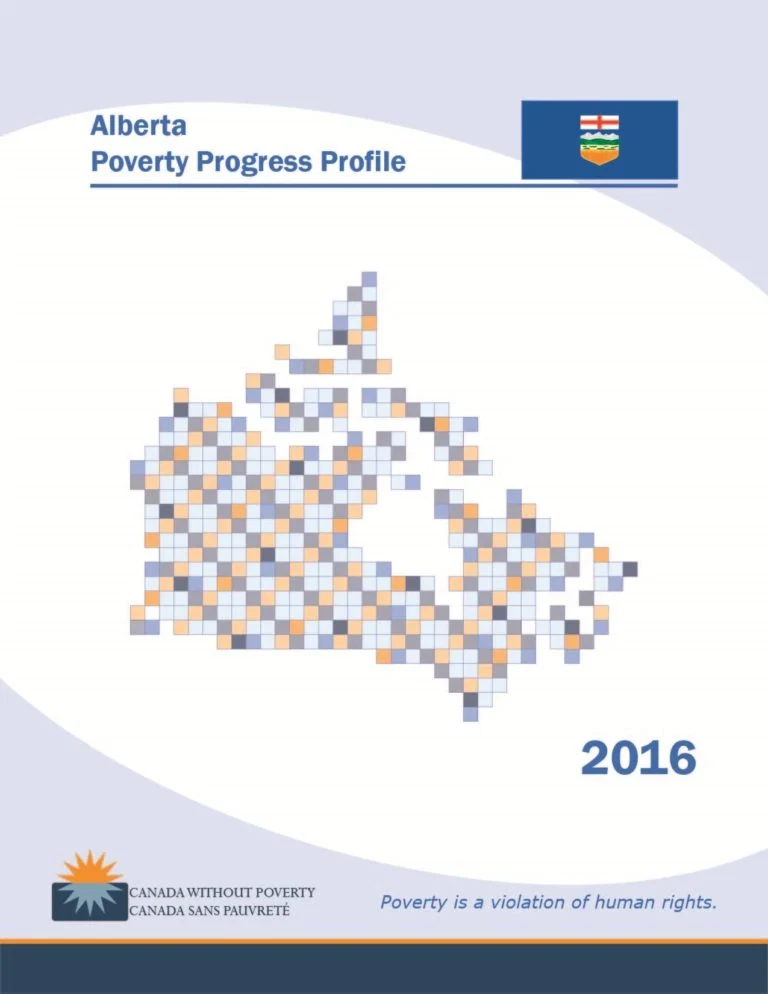 Alberta
Poverty Progress Profile

2016

CANADA WITHOUT POVERTY
CANADA SANS PAUVRETÉ

Poverty is a violation of human rights.